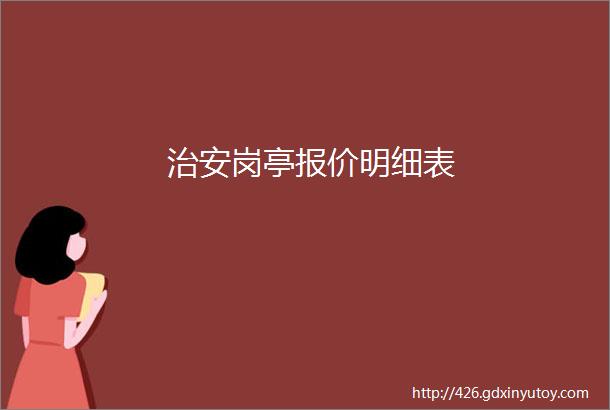 治安岗亭报价明细表

http://426.gdxinyutoy.com